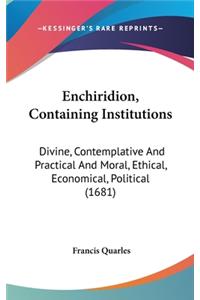 —KESSINGER'S RARE REPRINTS—

Enchiridion, Containing Institutions

Divine, Contemplative And Practical And Moral, Ethical, Economical, Political (1681)

Francis Quarles